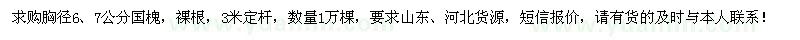 求购胸径6、7公分国槐，裸根，3米定杆，数量1万棵，要求山东、河北货源，短信报价，请有货的及时与本人联系！